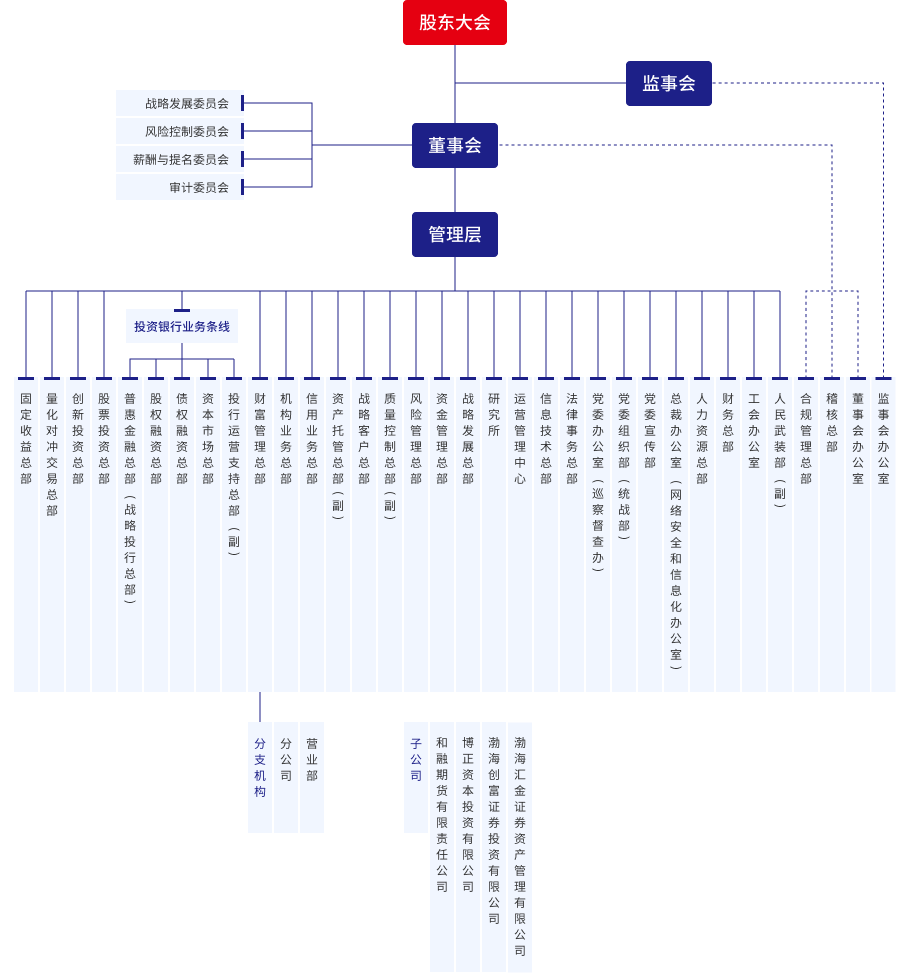 股东大会

监事会

战略发展委员会
风险控制委员会
薪酬与提名委员会
审计委员会

董事会

管理层

投资银行业务条线

固定收益总部
量化对冲交易总部
创新投资总部
股票投资总部
普惠金融总部（战略投行总部）
股权融资总部
债权融资总部
资本市场总部
投行运营支持总部（副）
财富管理总部
机构业务总部
信用业务总部
资产托管总部（副）
战略客户总部
质量控制总部（副）
风险管理总部
资金管理总部
战略发展总部
研究所
运营管理中心
信息技术总部
法律事务总部
党委办公室（巡察督查办）
党委组织部（统战部）
党委宣传部
总裁办公室（网络安全和信息化办公室）
人力资源总部
财务总部
工会办公室
人民武装部（副）
合规管理总部
稽核总部
董事会办公室
监事会办公室

分支机构
分公司
营业部

子公司
和融期货有限责任公司
博正资本投资有限公司
渤海创富证券投资有限公司
渤海汇金证券资产管理有限公司